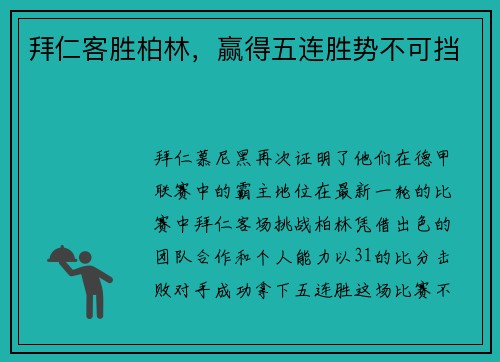 拜仁客胜柏林，赢得五连胜势不可挡

拜仁慕尼黑再次证明了他们在德甲联赛中的霸主地位在最新一轮的比赛中拜仁客场挑战柏林凭借出色的团队合作和个人能力以31的比分击败对手成功拿下五连胜这场比赛不